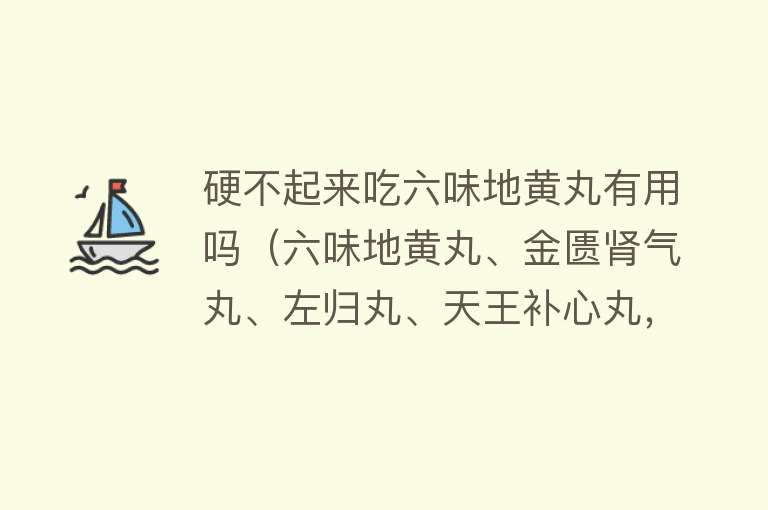 硬不起来吃六味地黄丸有用吗（六味地黄丸、金匮肾气丸、左归丸、天王补心丸，